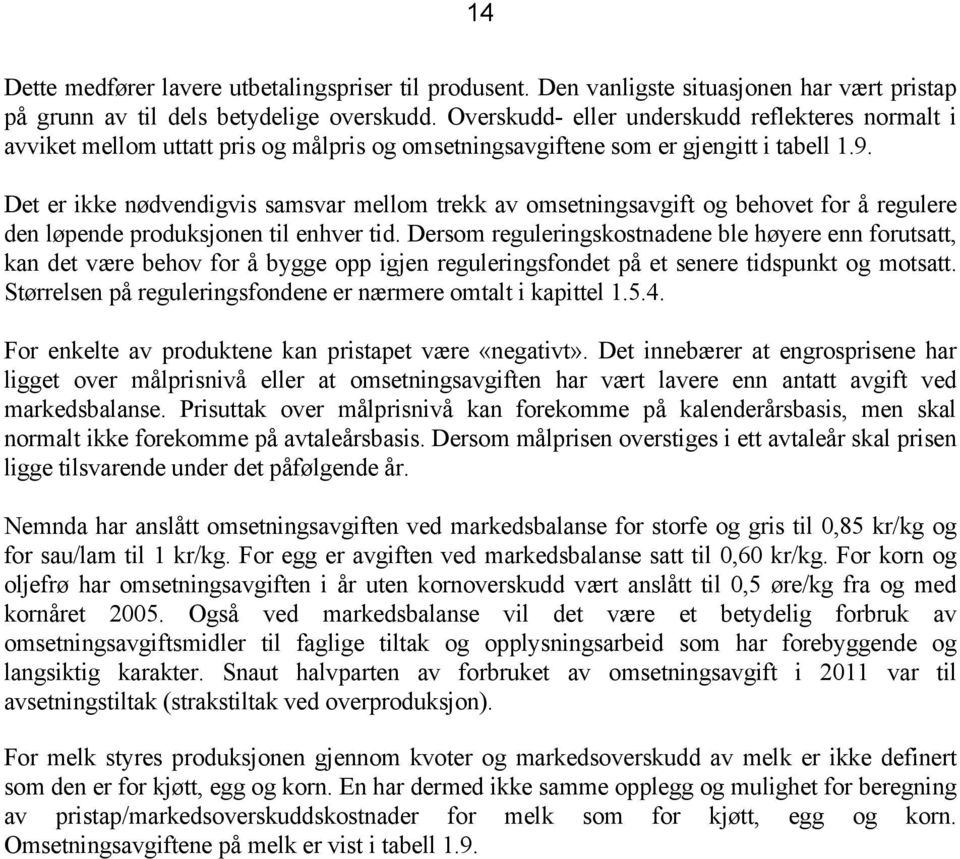 14

Dette medfører lavere utbetalingspriser til produsent. Den vanligste situasjonen har vært pristap på grunn av til dels betydelige overskudd. Overskudd- eller underskudd reflekteres normalt i avviket mellom uttatt pris og målpris og omsetningsavgiftene som er gjengitt i tabell 1.9.

Det er ikke nødvendigvis samsvar mellom trekk av omsetningsavgift og behovet for å regulere den løpende produksjonen til enhver tid. Dersom reguleringskostnadene ble høyere enn forutsatt, kan det være behov for å bygge opp igjen reguleringsfondet på et senere tidspunkt og motsatt. Størrelsen på reguleringsfondene er nærmere omtalt i kapittel 1.5.4.

For enkelte av produktene kan pristapet være «negativt». Det innebærer at engrosprisene har ligget over målprisnivå eller at omsetningsavgiften har vært lavere enn antatt avgift ved markedsbalanse. Prisuttak over målprisnivå kan forekomme på kalenderårsbasis, men skal normalt ikke forekomme på avtaleårsbasis. Dersom målprisen overstiges i ett avtaleår skal prisen ligge tilsvarende under det påfølgende år.

Nemnda har anslått omsetningsavgiften ved markedsbalanse for storfe og gris til 0,85 kr/kg og for sau/lam til 1 kr/kg. For egg er avgiften ved markedsbalanse satt til 0,60 kr/kg. For korn og oljefrø har omsetningsavgiften i år uten kornoverskudd vært anslått til 0,5 øre/kg fra og med kornåret 2005. Også ved markedsbalanse vil det være et betydelig forbruk av omsetningsavgiftsmidler til faglige tiltak og opplysningsarbeid som har forebyggende og langsiktig karakter. Snaut halvparten av forbruket av omsetningsavgift i 2011 var til avsetningstiltak (strakstiltak ved overproduksjon).

For melk styres produksjonen gjennom kvoter og markedsoverskudd av melk er ikke definert som den er for kjøtt, egg og korn. En har dermed ikke samme opplegg og mulighet for beregning av pristap/markedsoverskuddskostnader for melk som for kjøtt, egg og korn. Omsetningsavgiftene på melk er vist i tabell 1.9.